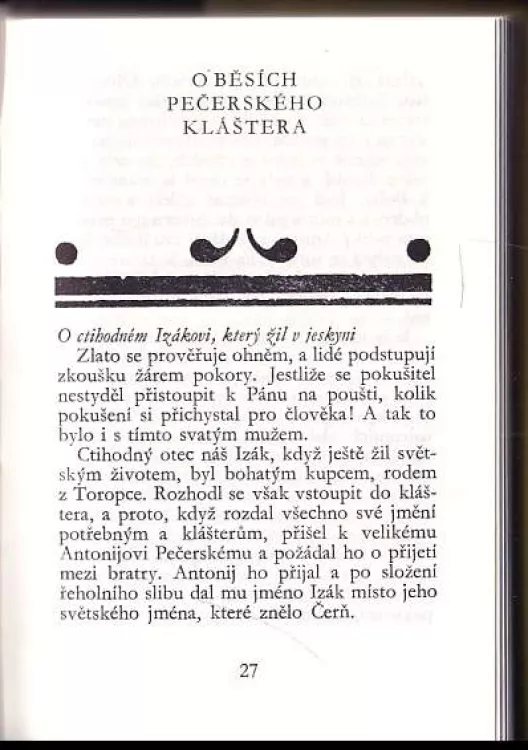 O BĚSÍCH
PEČERSKÉHO
KLÁŠTERA

O ctihodném Izákovi, který žil v jeskyni

Zlato se prověřuje ohněm, a lidé podstupují zkoušku žárem pokory. Jestliže se pokušitel nestyděl přistoupit k Pánu na poušti, kolik pokušení si přichystal pro člověka! A tak to bylo i s tímto svatým mužem.

Ctihodný otec náš Izák, když ještě žil světským životem, byl bohatým kupcem, rodem z Toropce. Rozhodl se však vstoupit do kláštera, a proto, když rozdal všechno své jmění potřebným a klášterům, přišel k velikému Antonijovi Pečerskému a požádal ho o přijetí mezi bratry. Antonij ho přijal a po složení řeholního slibu dal mu jméno Izák místo jeho světského jména, které znělo Čerň.

27